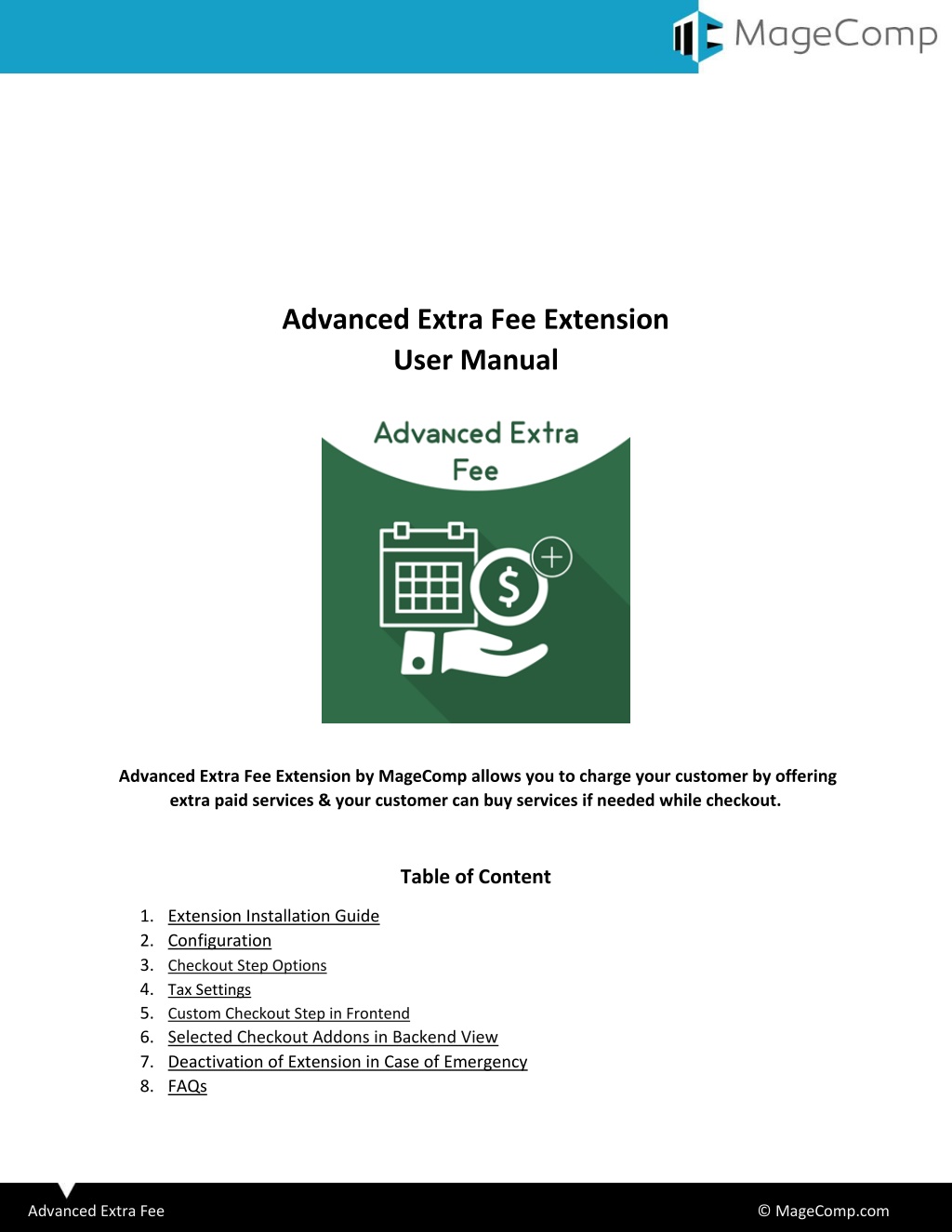 MageComp

Advanced Extra Fee Extension
User Manual

Advanced Extra
Fee

$

Advanced Extra Fee Extension by MageComp allows you to charge your customer by offering extra paid services & your customer can buy services if needed while checkout.

Table of Content

1. Extension Installation Guide
2. Configuration
3. Checkout Step Options
4. Tax Settings
5. Custom Checkout Step in Frontend
6. Selected Checkout Addons in Backend View
7. Deactivation of Extension in Case of Emergency
8. FAQs

Advanced Extra Fee

© MageComp.com